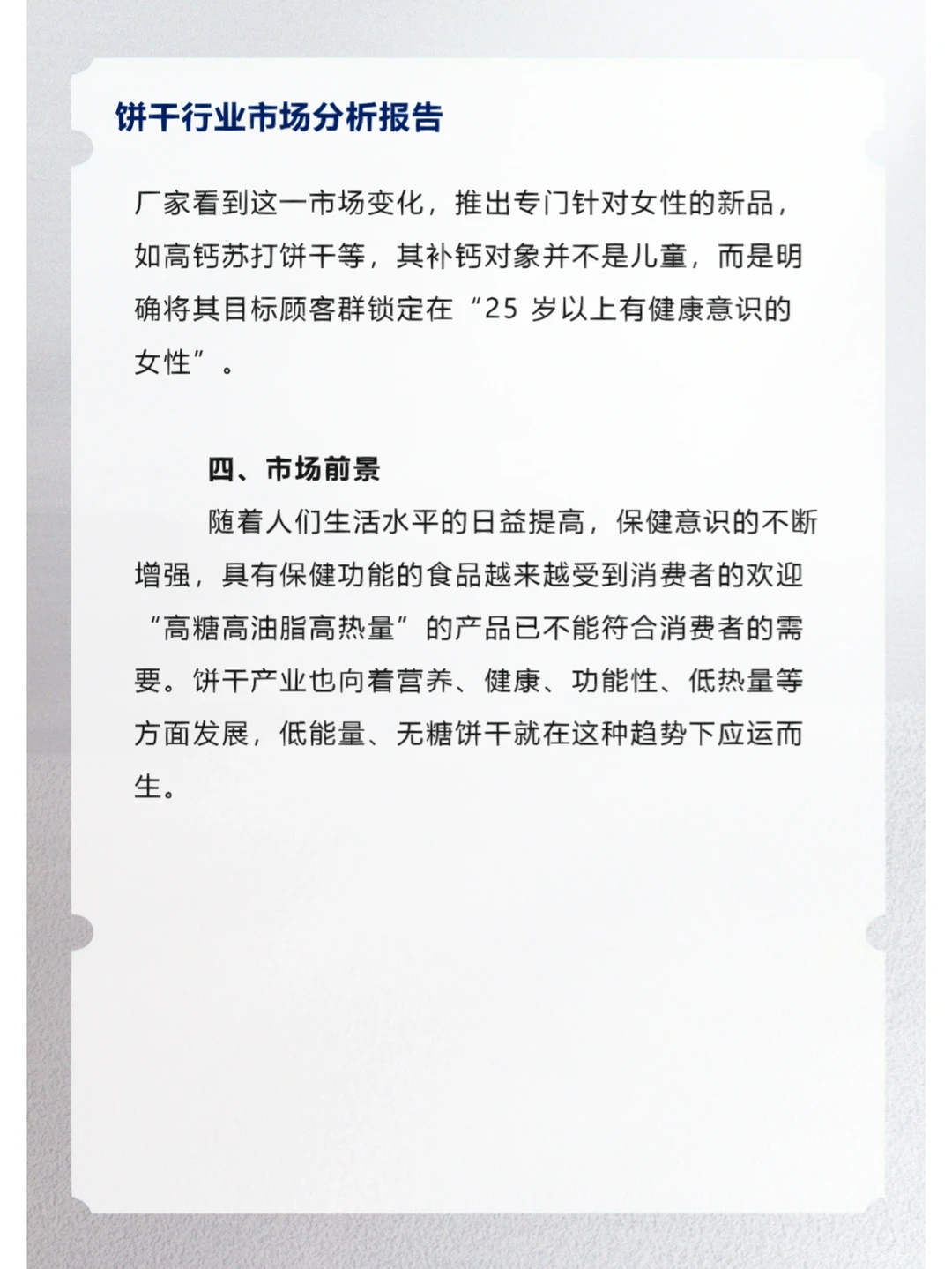 饼干行业市场分析报告

厂家看到这一市场变化，推出专门针对女性的新品，如高钙苏打饼干等，其补钙对象并不是儿童，而是明确将其目标顾客群锁定在“25 岁以上有健康意识的女性”。

四、市场前景

随着人们生活水平的日益提高，保健意识的不断增强，具有保健功能的食品越来越受到消费者的欢迎“高糖高油脂高热量”的产品已不能符合消费者的需要。饼干产业也向着营养、健康、功能性、低热量等方面发展，低能量、无糖饼干就在这种趋势下应运而生。